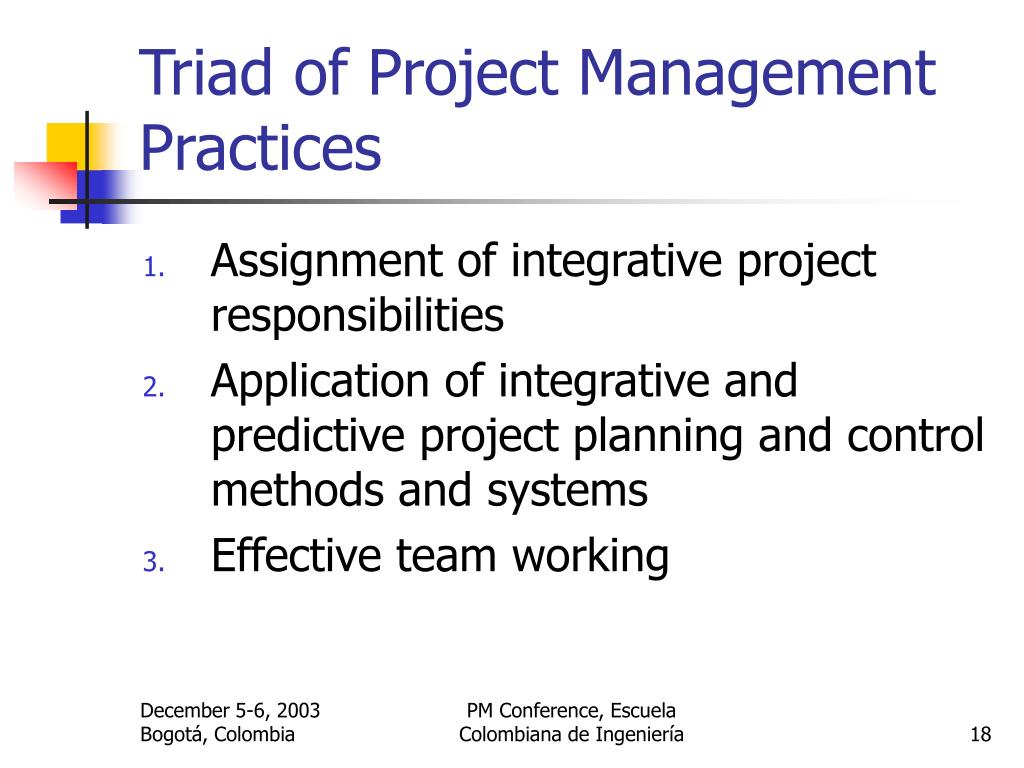 Triad of Project Management Practices

1. Assignment of integrative project responsibilities
2. Application of integrative and predictive project planning and control methods and systems
3. Effective team working

December 5-6, 2003
Bogotá, Colombia

PM Conference, Escuela Colombiana de Ingeniería

18